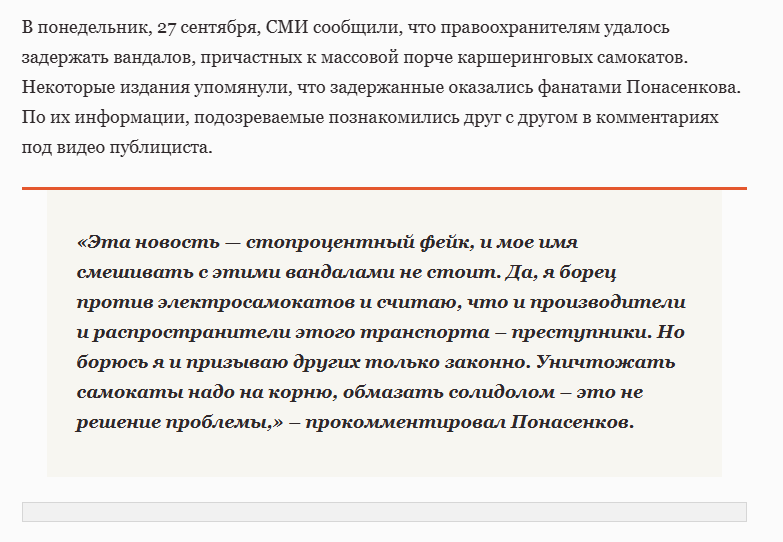 В понедельник, 27 сентября, СМИ сообщили, что правоохранителям удалось задержать вандалов, причастных к массовой порче каршеринговых самокатов. Некоторые издания упомянули, что задержанные оказались фанатами Понасенкова. По их информации, подозреваемые познакомились друг с другом в комментариях под видео публициста.

«Эта новость — стопроцентный фейк, и мое имя смешивать с этими вандалами не стоит. Да, я борец против электросамокатов и считаю, что и производители и распространители этого транспорта – преступники. Но борюсь я и призываю других только законно. Уничтожать самокаты надо на корню, обмазать солидолом – это не решение проблемы,» – прокомментировал Понасенков.